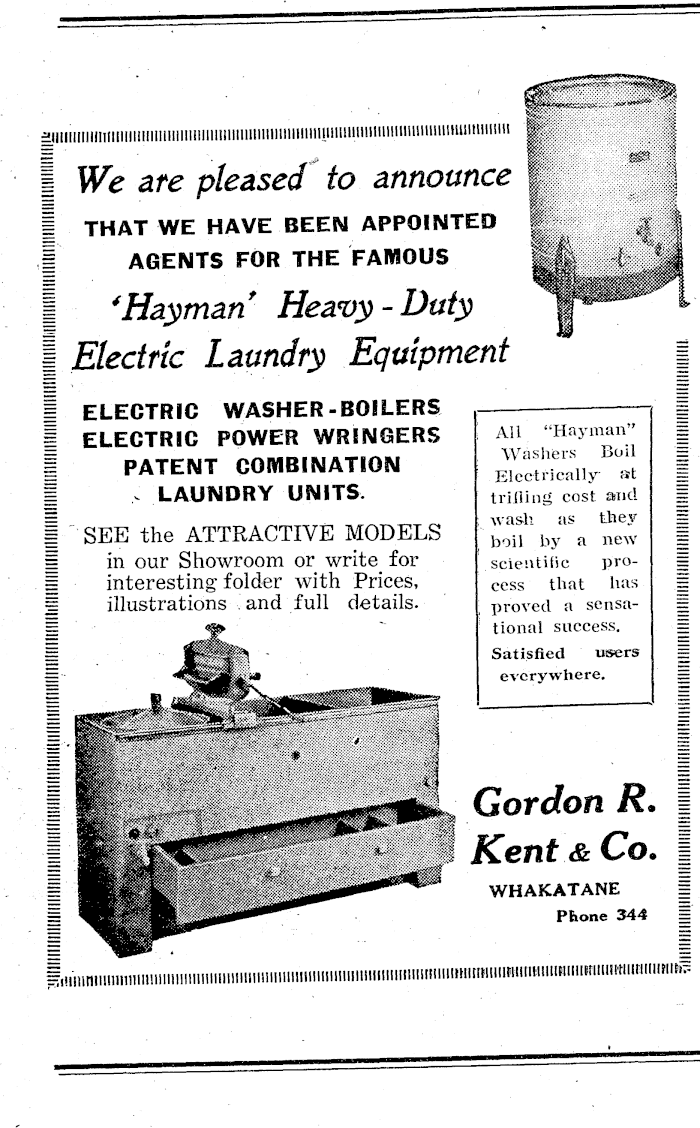 We are pleased to announce
THAT WE HAVE BEEN APPOINTED AGENTS FOR THE FAMOUS
'Hayman' Heavy - Duty Electric Laundry Equipment

ELECTRIC WASHER-BOILERS
ELECTRIC POWER WRINGERS
PATENT COMBINATION LAUNDRY UNITS.

SEE the ATTRACTIVE MODELS in our Showroom or write for interesting folder with Prices, illustrations and full details.

All "Hayman" Washers Boil Electrically at trifling cost and wash as they boil by a new scientific process that has proved a sensational success.
Satisfied users everywhere.

Gordon R. Kent & Co.
WHAKATANE
Phone 344